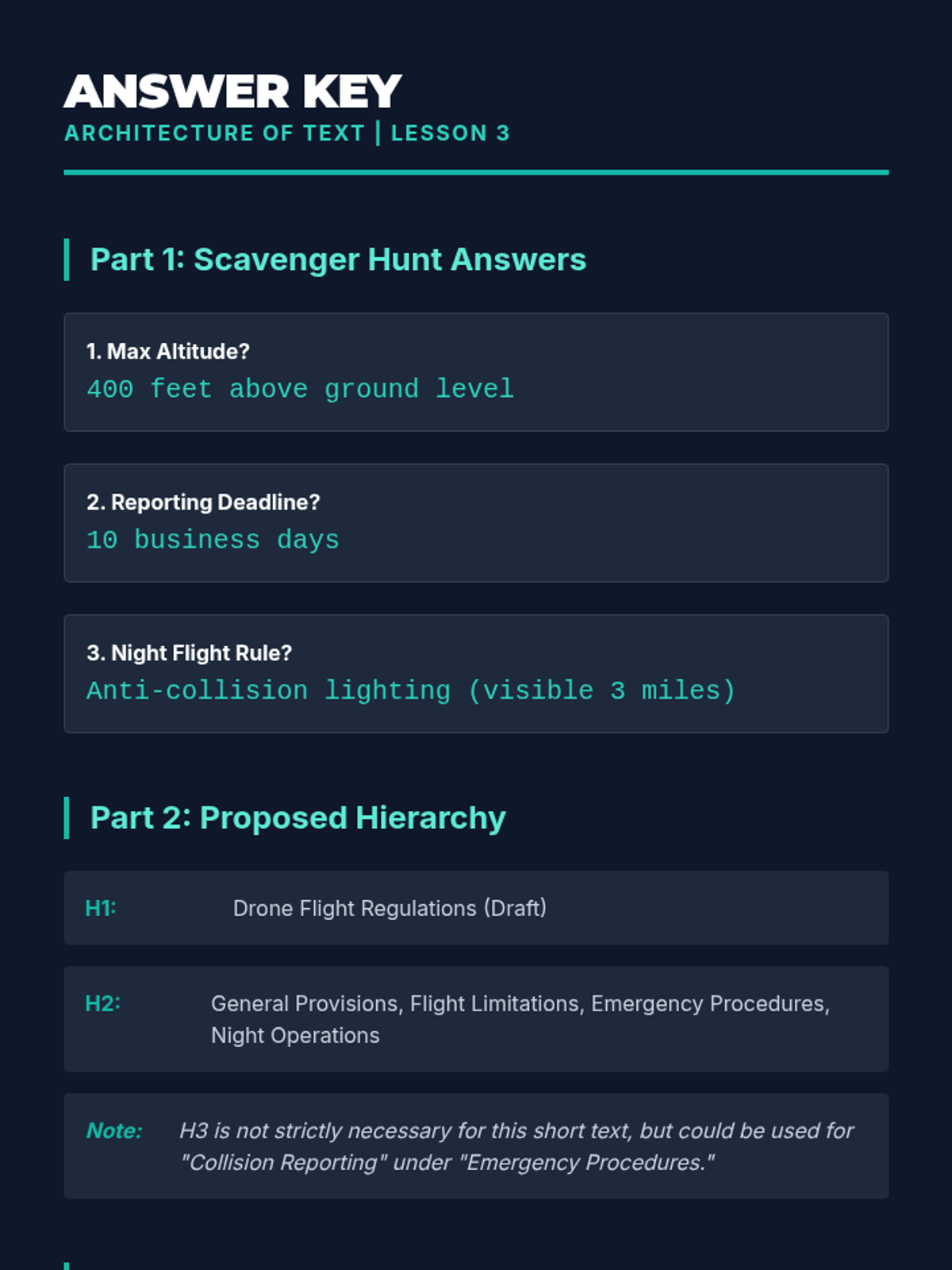 ANSWER KEY
ARCHITECTURE OF TEXT | LESSON 3

Part 1: Scavenger Hunt Answers

1. Max Altitude?
400 feet above ground level

2. Reporting Deadline?
10 business days

3. Night Flight Rule?
Anti-collision lighting (visible 3 miles)

Part 2: Proposed Hierarchy

H1: Drone Flight Regulations (Draft)

H2: General Provisions, Flight Limitations, Emergency Procedures, Night Operations

Note: H3 is not strictly necessary for this short text, but could be used for "Collision Reporting" under "Emergency Procedures."